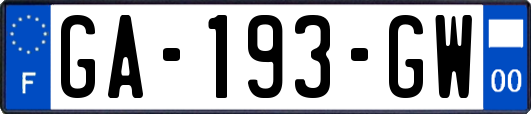 F
GA-193-GW
00